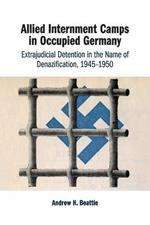 Allied Internment Camps in Occupied Germany

Extrajudicial Detention in the Name of Denazification, 1945–1950

Andrew H. Beattie